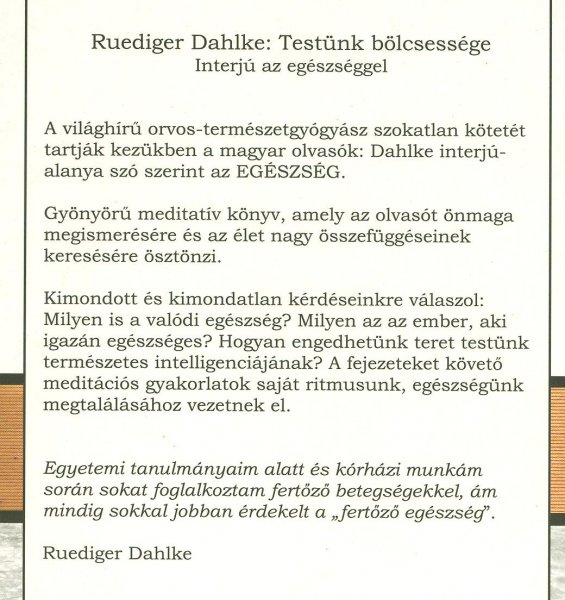 Ruediger Dahlke: Testünk bölcsessége
Interjú az egészséggel

A világhírű orvos-természetgyógyász szokatlan kötetét tartják kezükben a magyar olvasók: Dahlke interjúalanya szó szerint az EGÉSZSÉG.

Gyönyörű meditatív könyv, amely az olvasót önmaga megismerésére és az élet nagy összefüggéseinek keresésére ösztönzi.

Kimondott és kimondatlan kérdéseinkre válaszol: Milyen is a valódi egészség? Milyen az az ember, aki igazán egészséges? Hogyan engedhetünk teret testünk természetes intelligenciájának? A fejezeteket követő meditációs gyakorlatok saját ritmusunk, egészségünk megtalálásához vezetnek el.

Egyetemi tanulmányaim alatt és kórházi munkám során sokat foglalkoztam fertőző betegségekkel, ám mindig sokkal jobban érdekelt a „fertőző egészség".

Ruediger Dahlke